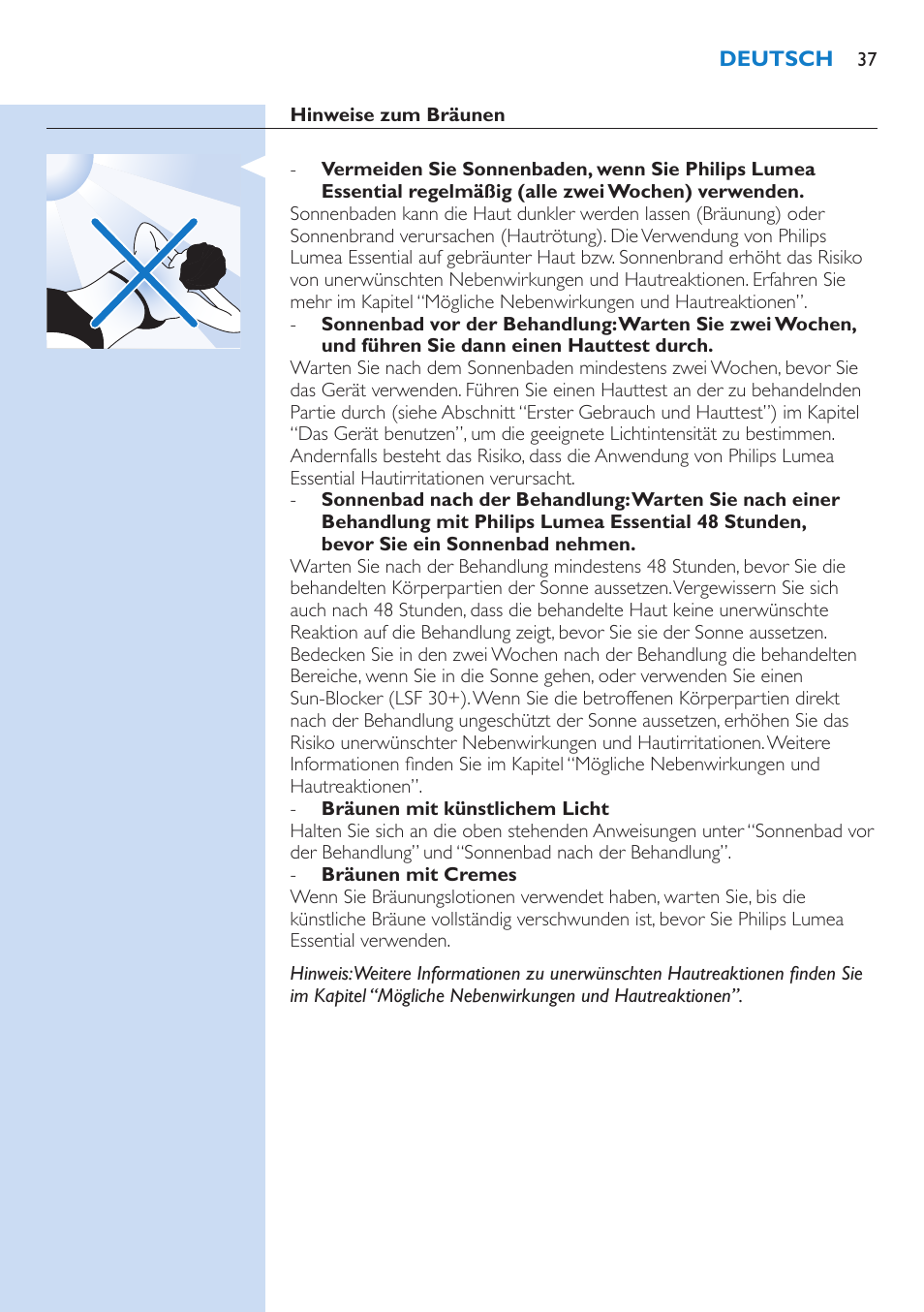 DEUTSCH 37

Hinweise zum Bräunen

- Vermeiden Sie Sonnenbaden, wenn Sie Philips Lumea Essential regelmäßig (alle zwei Wochen) verwenden.
Sonnenbaden kann die Haut dunkler werden lassen (Bräunung) oder Sonnenbrand verursachen (Hautrötung). Die Verwendung von Philips Lumea Essential auf gebräunter Haut bzw. Sonnenbrand erhöht das Risiko von unerwünschten Nebenwirkungen und Hautreaktionen. Erfahren Sie mehr im Kapitel “Mögliche Nebenwirkungen und Hautreaktionen”.
- Sonnenbad vor der Behandlung: Warten Sie zwei Wochen, und führen Sie dann einen Hauttest durch.
Warten Sie nach dem Sonnenbaden mindestens zwei Wochen, bevor Sie das Gerät verwenden. Führen Sie einen Hauttest an der zu behandelnden Partie durch (siehe Abschnitt “Erster Gebrauch und Hauttest”) im Kapitel “Das Gerät benutzen”, um die geeignete Lichtintensität zu bestimmen. Andernfalls besteht das Risiko, dass die Anwendung von Philips Lumea Essential Hautirritationen verursacht.
- Sonnenbad nach der Behandlung: Warten Sie nach einer Behandlung mit Philips Lumea Essential 48 Stunden, bevor Sie ein Sonnenbad nehmen.
Warten Sie nach der Behandlung mindestens 48 Stunden, bevor Sie die behandelten Körperpartien der Sonne aussetzen. Vergewissern Sie sich auch nach 48 Stunden, dass die behandelte Haut keine unerwünschte Reaktion auf die Behandlung zeigt, bevor Sie sie der Sonne aussetzen. Bedecken Sie in den zwei Wochen nach der Behandlung die behandelten Bereiche, wenn Sie in die Sonne gehen, oder verwenden Sie einen Sun-Blocker (LSF 30+). Wenn Sie die betroffenen Körperpartien direkt nach der Behandlung ungeschützt der Sonne aussetzen, erhöhen Sie das Risiko unerwünschter Nebenwirkungen und Hautirritationen. Weitere Informationen finden Sie im Kapitel “Mögliche Nebenwirkungen und Hautreaktionen”.
- Bräunen mit künstlichem Licht
Halten Sie sich an die oben stehenden Anweisungen unter “Sonnenbad vor der Behandlung” und “Sonnenbad nach der Behandlung”.
- Bräunen mit Cremes
Wenn Sie Bräunungslotionen verwendet haben, warten Sie, bis die künstliche Bräune vollständig verschwunden ist, bevor Sie Philips Lumea Essential verwenden.

Hinweis: Weitere Informationen zu unerwünschten Hautreaktionen finden Sie im Kapitel “Mögliche Nebenwirkungen und Hautreaktionen”.